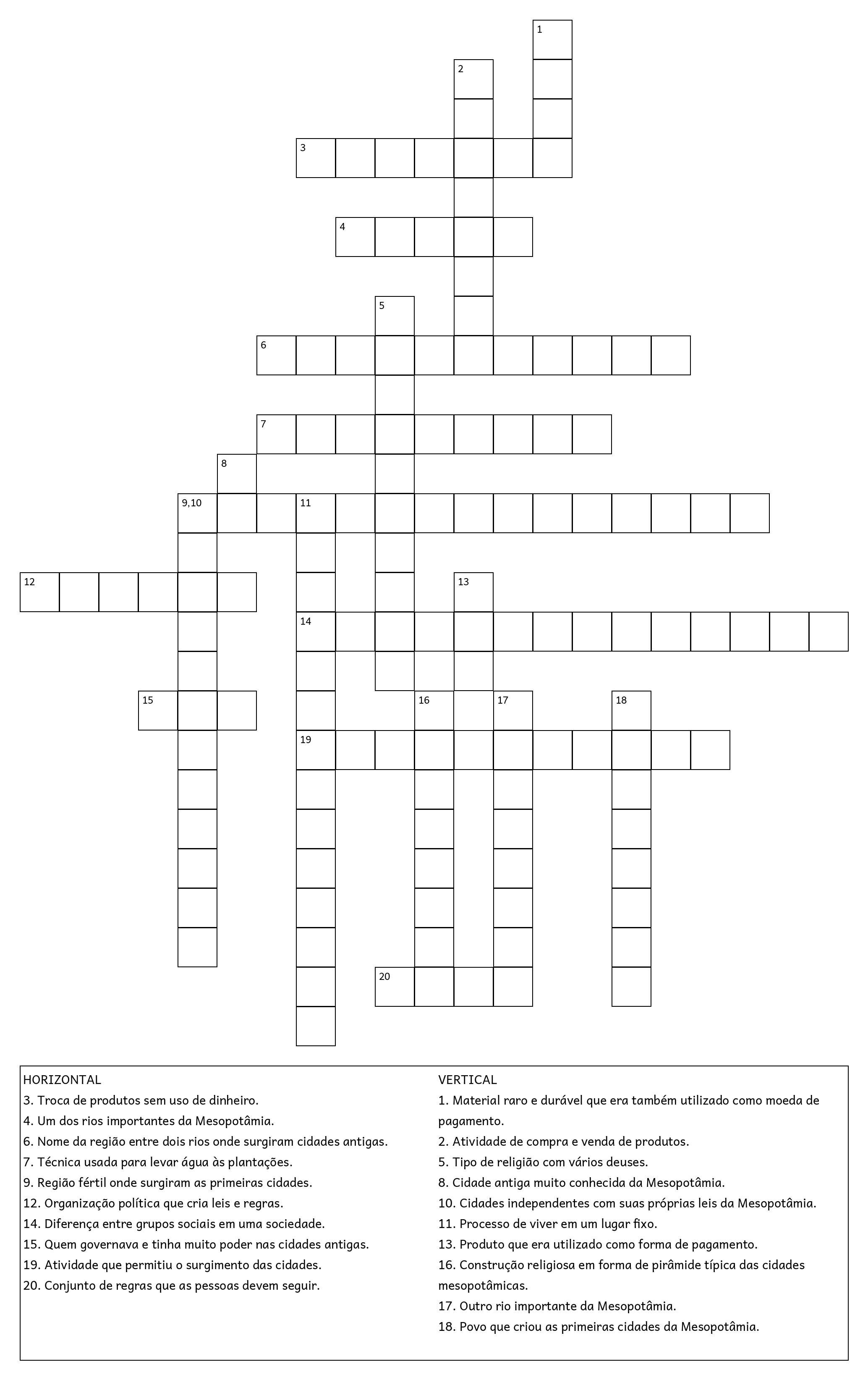 1
2
3
4
5
6
7
8
9,10
11
12
13
14
15
16
17
18
19
20

HORIZONTAL
3. Troca de produtos sem uso de dinheiro.
4. Um dos rios importantes da Mesopotâmia.
6. Nome da região entre dois rios onde surgiram cidades antigas.
7. Técnica usada para levar água às plantações.
9. Região fértil onde surgiram as primeiras cidades.
12. Organização política que cria leis e regras.
14. Diferença entre grupos sociais em uma sociedade.
15. Quem governava e tinha muito poder nas cidades antigas.
19. Atividade que permitiu o surgimento das cidades.
20. Conjunto de regras que as pessoas devem seguir.

VERTICAL
1. Material raro e durável que era também utilizado como moeda de pagamento.
2. Atividade de compra e venda de produtos.
5. Tipo de religião com vários deuses.
8. Cidade antiga muito conhecida da Mesopotâmia.
10. Cidades independentes com suas próprias leis da Mesopotâmia.
11. Processo de viver em um lugar fixo.
13. Produto que era utilizado como forma de pagamento.
16. Construção religiosa em forma de pirâmide típica das cidades mesopotâmicas.
17. Outro rio importante da Mesopotâmia.
18. Povo que criou as primeiras cidades da Mesopotâmia.